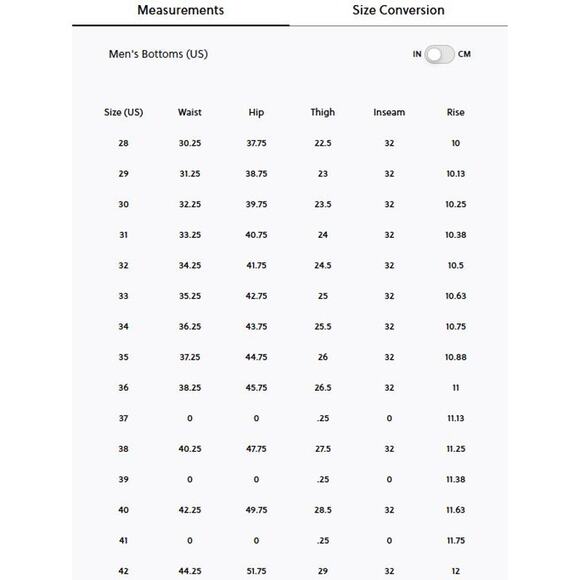 Measurements

Size Conversion

Men's Bottoms (US)

IN CM

| Size (US) | Waist | Hip | Thigh | Inseam | Rise |
|---|---|---|---|---|---|
| 28 | 30.25 | 37.75 | 22.5 | 32 | 10 |
| 29 | 31.25 | 38.75 | 23 | 32 | 10.13 |
| 30 | 32.25 | 39.75 | 23.5 | 32 | 10.25 |
| 31 | 33.25 | 40.75 | 24 | 32 | 10.38 |
| 32 | 34.25 | 41.75 | 24.5 | 32 | 10.5 |
| 33 | 35.25 | 42.75 | 25 | 32 | 10.63 |
| 34 | 36.25 | 43.75 | 25.5 | 32 | 10.75 |
| 35 | 37.25 | 44.75 | 26 | 32 | 10.88 |
| 36 | 38.25 | 45.75 | 26.5 | 32 | 11 |
| 37 | 0 | 0 | .25 | 0 | 11.13 |
| 38 | 40.25 | 47.75 | 27.5 | 32 | 11.25 |
| 39 | 0 | 0 | .25 | 0 | 11.38 |
| 40 | 42.25 | 49.75 | 28.5 | 32 | 11.63 |
| 41 | 0 | 0 | .25 | 0 | 11.75 |
| 42 | 44.25 | 51.75 | 29 | 32 | 12 |